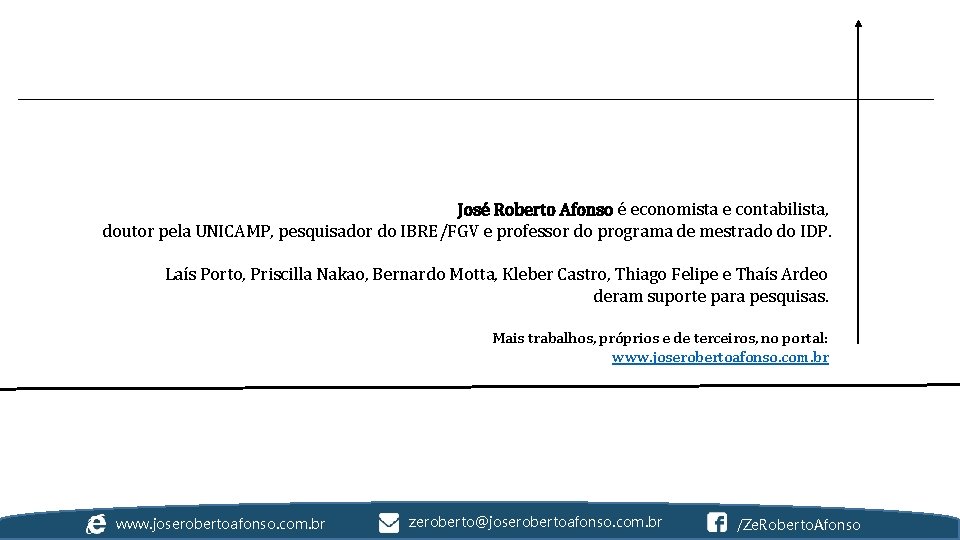 José Roberto Afonso é economista e contabilista, doutor pela UNICAMP, pesquisador do IBRE/FGV e professor do programa de mestrado do IDP.

Laís Porto, Priscilla Nakao, Bernardo Motta, Kleber Castro, Thiago Felipe e Thaís Ardeo deram suporte para pesquisas.

Mais trabalhos, próprios e de terceiros, no portal:
www.joserobertoafonso.com.br

www.joserobertoafonso.com.br zeroberto@joserobertoafonso.com.br /ZeRobertoAfonso